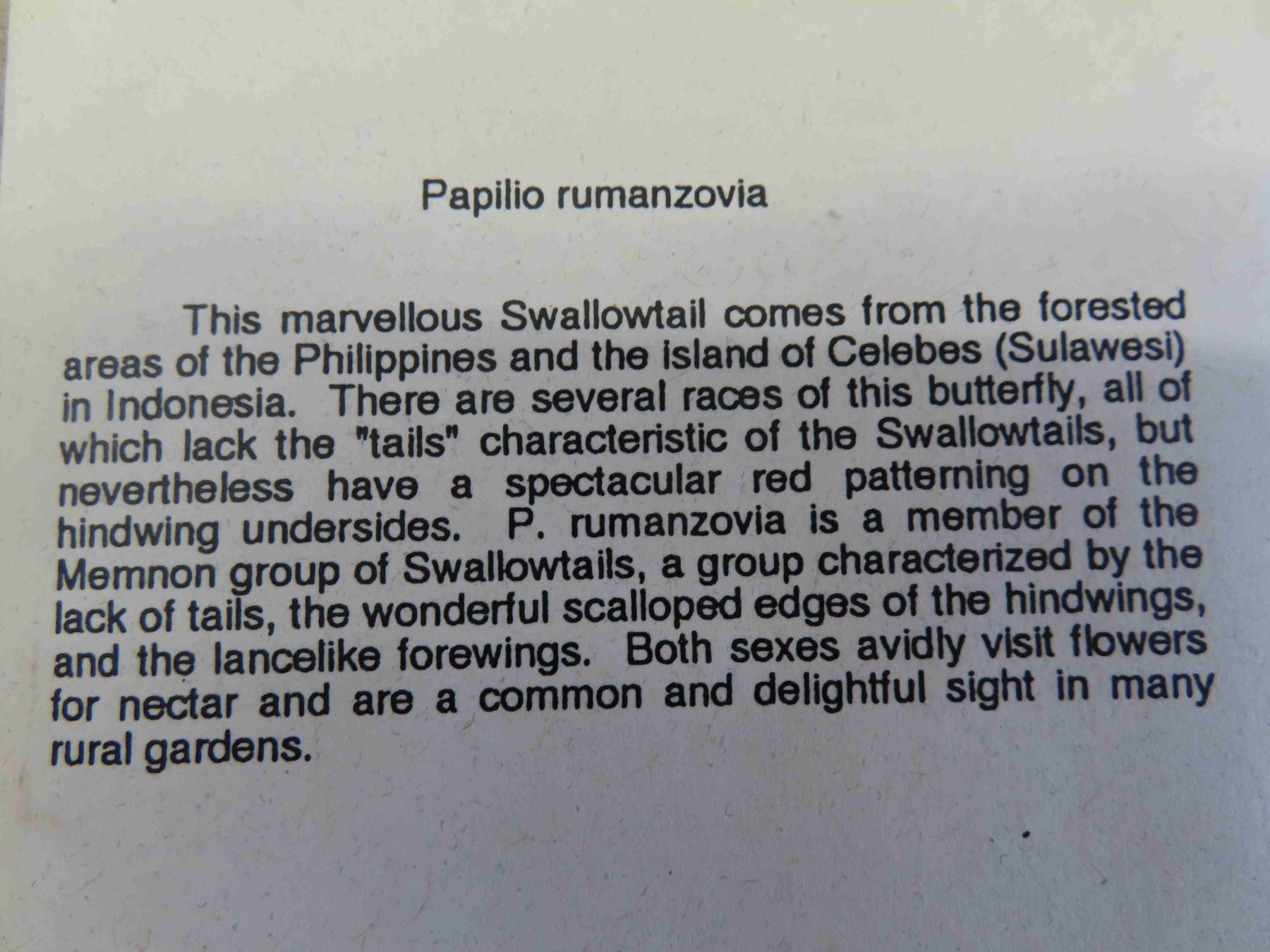 Papilio rumanzovia

This marvellous Swallowtail comes from the forested areas of the Philippines and the island of Celebes (Sulawesi) in Indonesia. There are several races of this butterfly, all of which lack the "tails" characteristic of the Swallowtails, but nevertheless have a spectacular red patterning on the hindwing undersides. P. rumanzovia is a member of the Memnon group of Swallowtails, a group characterized by the lack of tails, the wonderful scalloped edges of the hindwings, and the lancelike forewings. Both sexes avidly visit flowers for nectar and are a common and delightful sight in many rural gardens.